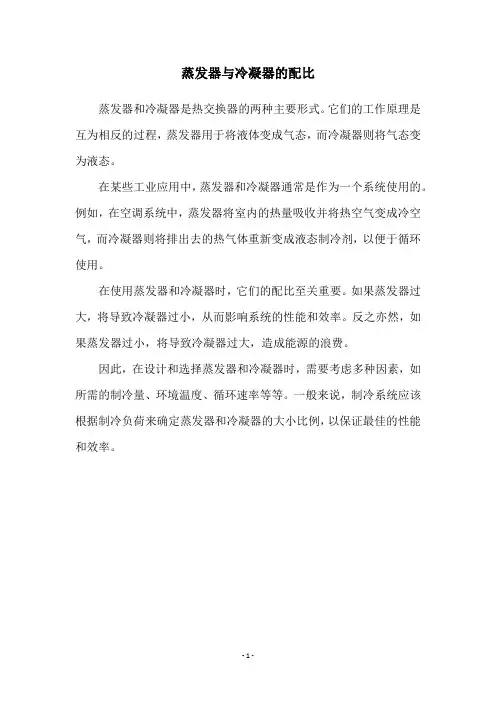 蒸发器与冷凝器的配比

蒸发器和冷凝器是热交换器的两种主要形式。它们的工作原理是互为相反的过程，蒸发器用于将液体变成气态，而冷凝器则将气态变为液态。

在某些工业应用中，蒸发器和冷凝器通常是作为一个系统使用的。例如，在空调系统中，蒸发器将室内的热量吸收并将热空气变成冷空气，而冷凝器则将排出去的热气体重新变成液态制冷剂，以便于循环使用。

在使用蒸发器和冷凝器时，它们的配比至关重要。如果蒸发器过大，将导致冷凝器过小，从而影响系统的性能和效率。反之亦然，如果蒸发器过小，将导致冷凝器过大，造成能源的浪费。

因此，在设计和选择蒸发器和冷凝器时，需要考虑多种因素，如所需的制冷量、环境温度、循环速率等等。一般来说，制冷系统应该根据制冷负荷来确定蒸发器和冷凝器的大小比例，以保证最佳的性能和效率。

- 1 -